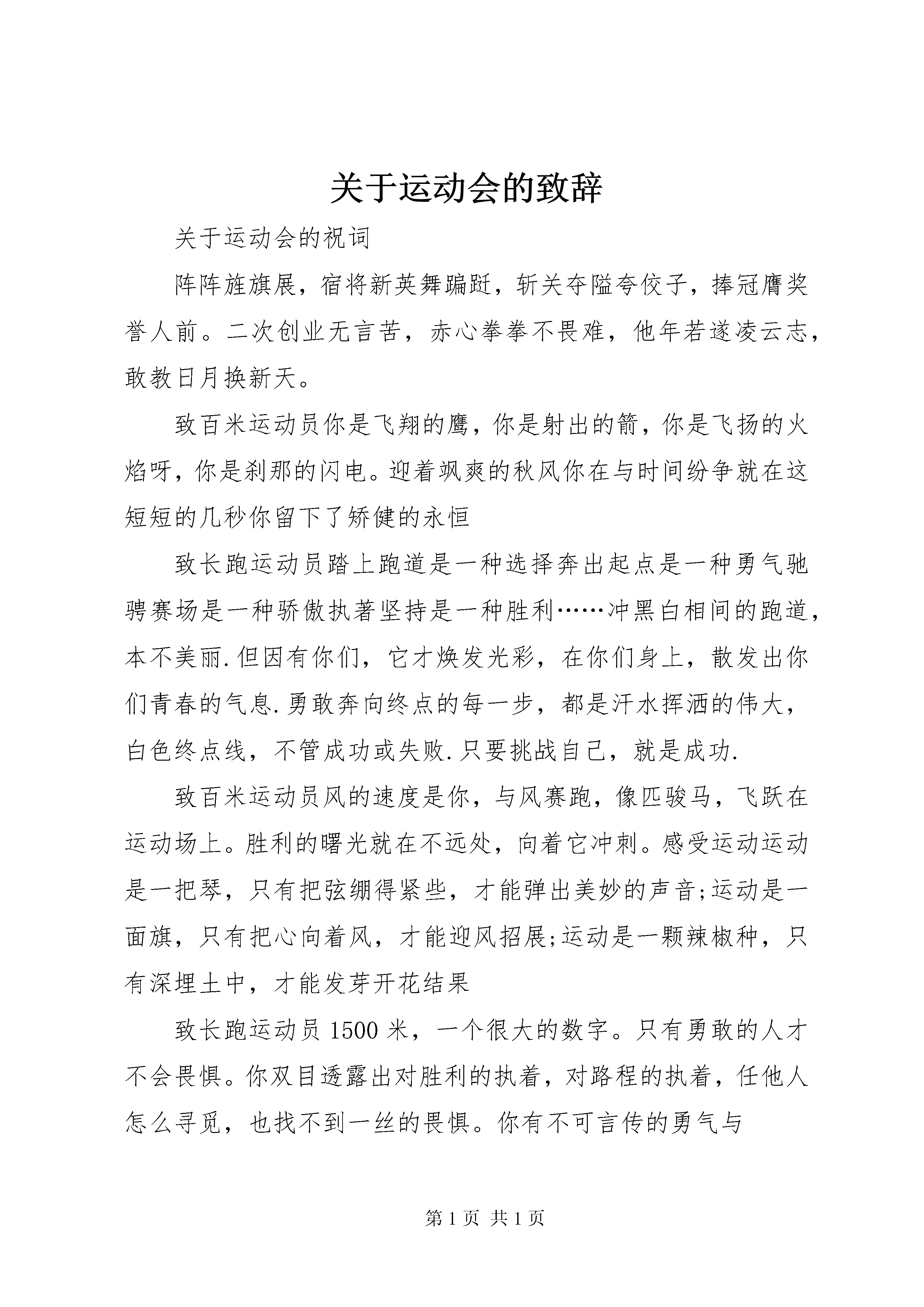 关于运动会的致辞

关于运动会的祝词

阵阵旌旗展，宿将新英舞蹁跹，斩关夺隘夸佼子，捧冠膺奖誉人前。二次创业无言苦，赤心拳拳不畏难，他年若遂凌云志，敢教日月换新天。

致百米运动员你是飞翔的鹰，你是射出的箭，你是飞扬的火焰呀，你是刹那的闪电。迎着飒爽的秋风你在与时间纷争就在这短短的几秒你留下了矫健的永恒

致长跑运动员踏上跑道是一种选择奔出起点是一种勇气驰骋赛场是一种骄傲执著坚持是一种胜利……冲黑白相间的跑道，本不美丽.但因有你们，它才焕发光彩，在你们身上，散发出你们青春的气息.勇敢奔向终点的每一步，都是汗水挥洒的伟大，白色终点线，不管成功或失败.只要挑战自己，就是成功.

致百米运动员风的速度是你，与风赛跑，像匹骏马，飞跃在运动场上。胜利的曙光就在不远处，向着它冲刺。感受运动运动是一把琴，只有把弦绷得紧些，才能弹出美妙的声音;运动是一面旗，只有把心向着风，才能迎风招展;运动是一颗辣椒种，只有深埋土中，才能发芽开花结果

致长跑运动员 1500 米，一个很大的数字。只有勇敢的人才不会畏惧。你双目透露出对胜利的执着，对路程的执着，任他人怎么寻觅，也找不到一丝的畏惧。你有不可言传的勇气与

第 1 页 共 1 页